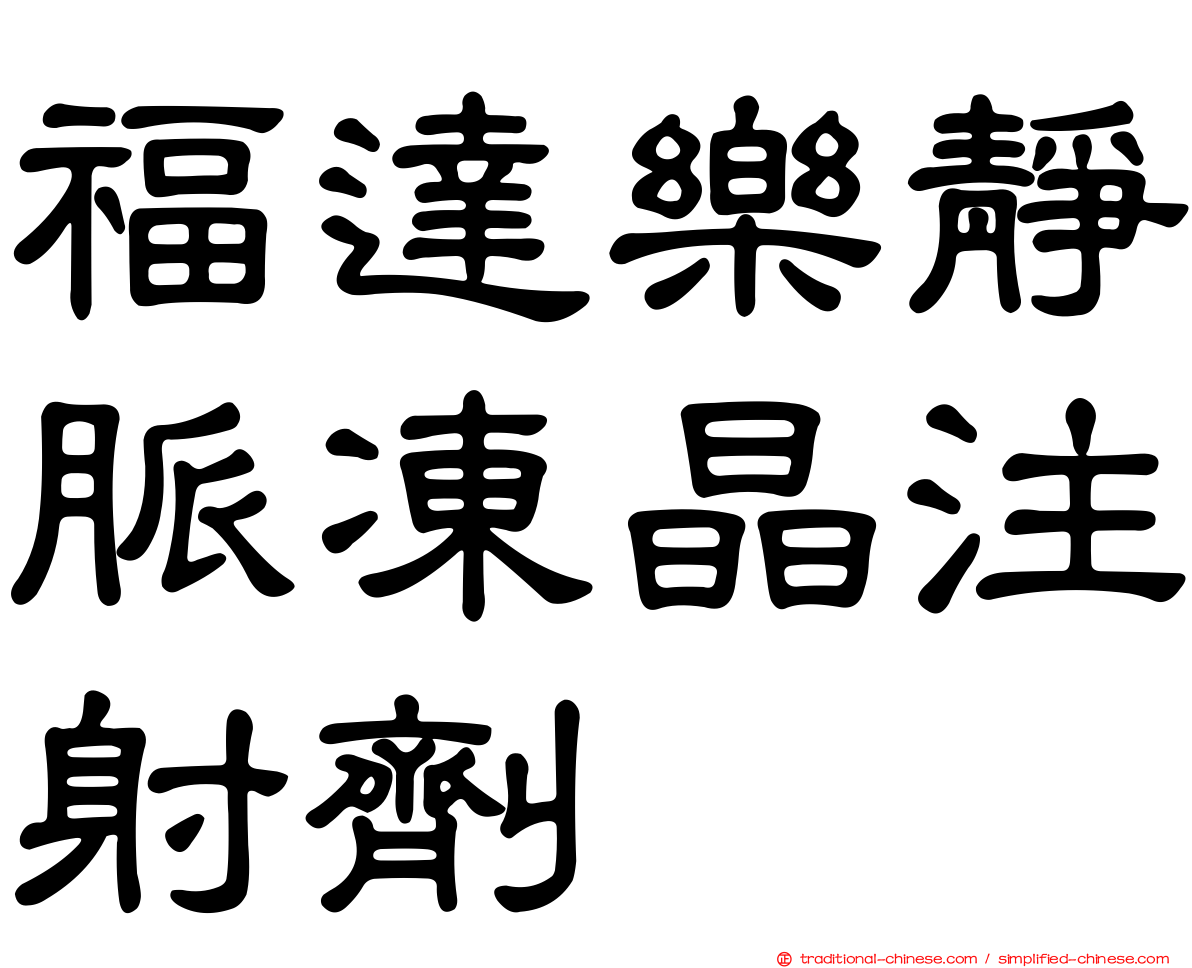 福達樂靜脈凍晶注射劑

traditional-chinese.com / simplified-chinese.com